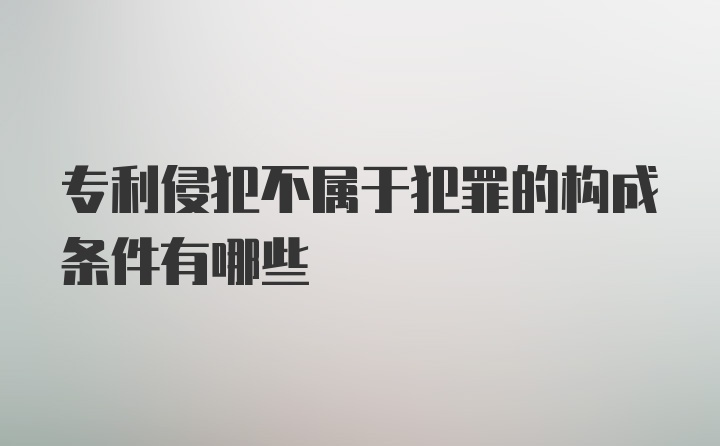 专利侵犯不属于犯罪的构成条件有哪些